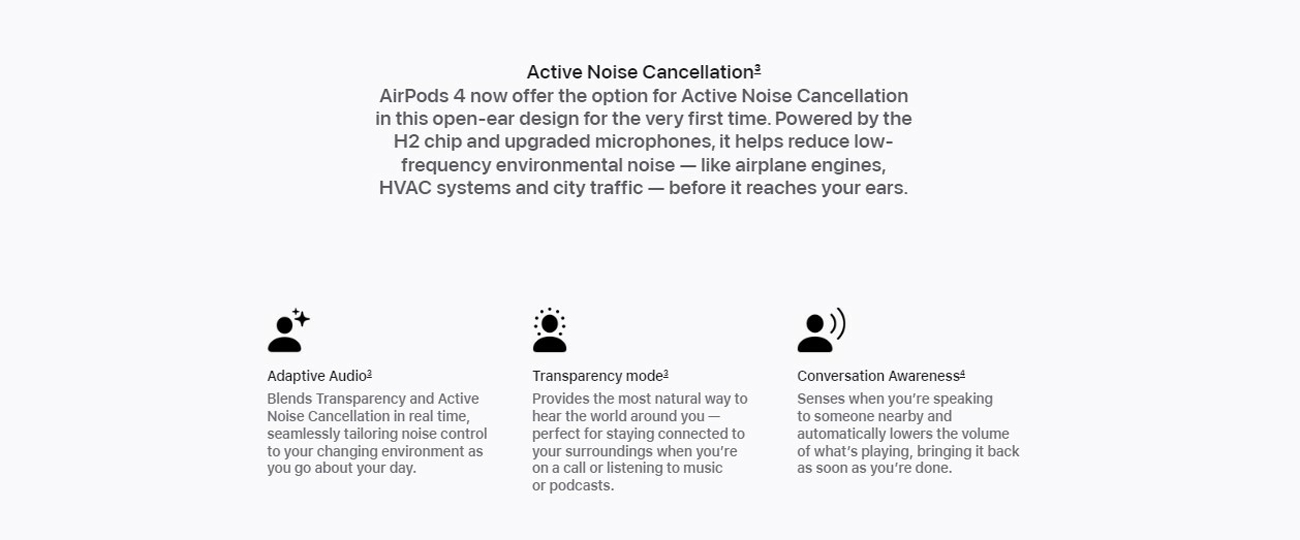 Active Noise Cancellation$^3$
AirPods 4 now offer the option for Active Noise Cancellation in this open-ear design for the very first time. Powered by the H2 chip and upgraded microphones, it helps reduce low-frequency environmental noise — like airplane engines, HVAC systems and city traffic — before it reaches your ears.

Adaptive Audio$^3$
Blends Transparency and Active Noise Cancellation in real time, seamlessly tailoring noise control to your changing environment as you go about your day.

Transparency mode$^3$
Provides the most natural way to hear the world around you — perfect for staying connected to your surroundings when you're on a call or listening to music or podcasts.

Conversation Awareness$^4$
Senses when you're speaking to someone nearby and automatically lowers the volume of what's playing, bringing it back as soon as you're done.